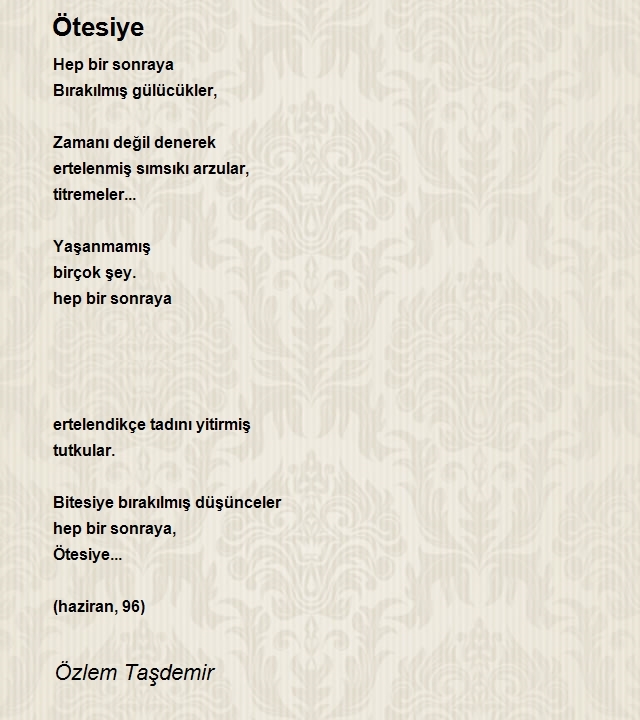 Ötesiye

Hep bir sonraya
Bırakılmış gülücükler,

Zamanı değil denerek
ertelenmiş sımsıkı arzular,
titremeler...

Yaşanmamış
birçok şey.
hep bir sonraya

ertelendikçe tadını yitirmiş
tutkular.

Bitesiye bırakılmış düşünceler
hep bir sonraya,
Ötesiye...

(haziran, 96)

Özlem Taşdemir